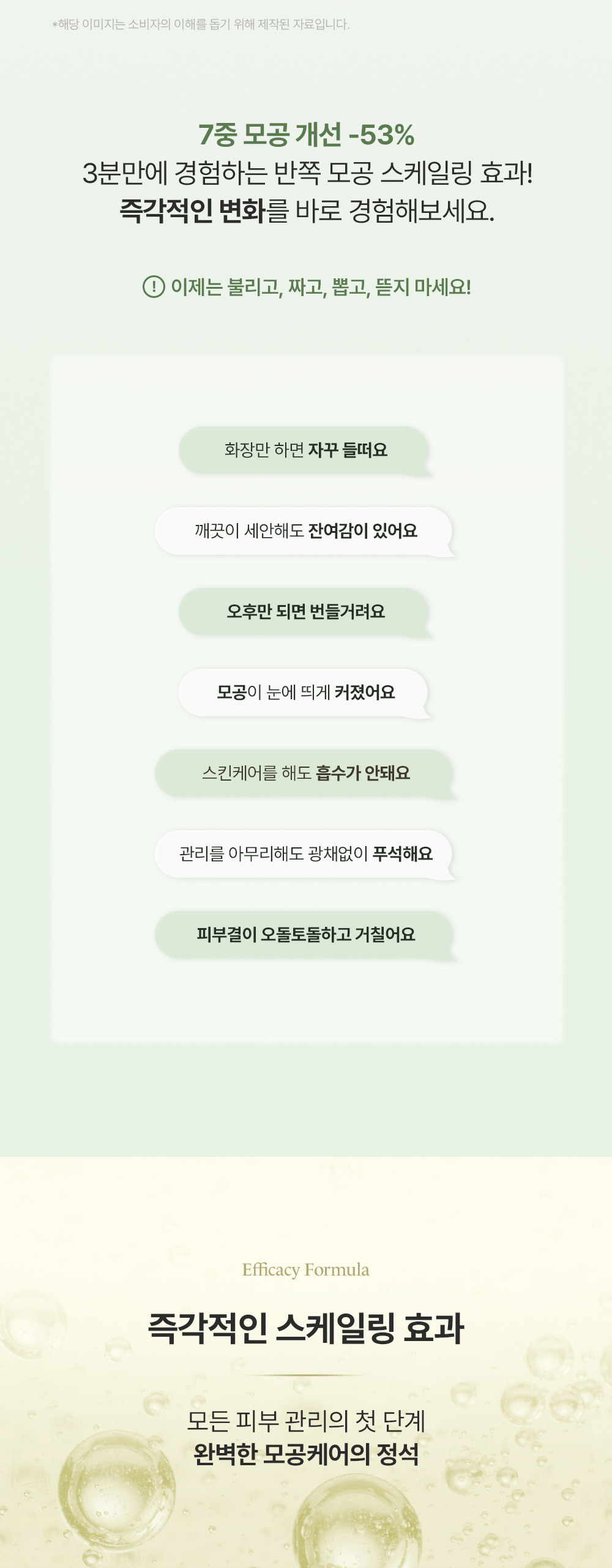 *해당 이미지는 소비자의 이해를 돕기 위해 제작된 자료입니다.

7중 모공 개선 -53%
3분만에 경험하는 반쪽 모공 스케일링 효과!
즉각적인 변화를 바로 경험해보세요.

! 이제는 불리고, 짜고, 뽑고, 뜯지 마세요!

화장만 하면 자꾸 들떠요

깨끗이 세안해도 잔여감이 있어요

오후만 되면 번들거려요

모공이 눈에 띄게 커졌어요

스킨케어를 해도 흡수가 안돼요

관리를 아무리해도 광채없이 푸석해요

피부결이 오돌토돌하고 거칠어요

Efficacy Formula

즉각적인 스케일링 효과

모든 피부 관리의 첫 단계
완벽한 모공케어의 정석